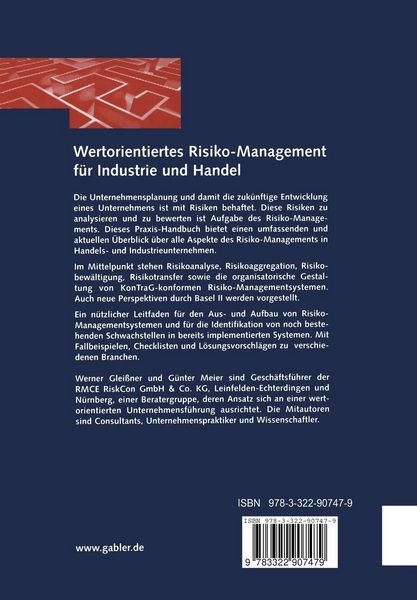 Wertorientiertes Risiko-Management für Industrie und Handel

Die Unternehmensplanung und damit die zukünftige Entwicklung eines Unternehmens ist mit Risiken behaftet. Diese Risiken zu analysieren und zu bewerten ist Aufgabe des Risiko-Managements. Dieses Praxis-Handbuch bietet einen umfassenden und aktuellen Überblick über alle Aspekte des Risiko-Managements in Handels- und Industrieunternehmen.

Im Mittelpunkt stehen Risikoanalyse, Risikoaggregation, Risikobewältigung, Risikotransfer sowie die organisatorische Gestaltung von KonTraG-konformen Risiko-Managementsystemen. Auch neue Perspektiven durch Basel II werden vorgestellt.

Ein nützlicher Leitfaden für den Aus- und Aufbau von Risiko-Managementsystemen und für die Identifikation von noch bestehenden Schwachstellen in bereits implementierten Systemen. Mit Fallbeispielen, Checklisten und Lösungsvorschlägen zu verschiedenen Branchen.

Werner Gleißner und Günter Meier sind Geschäftsführer der RMCE RiskCon GmbH & Co. KG, Leinfelden-Echterdingen und Nürnberg, einer Beratergruppe, deren Ansatz sich an einer wertorientierten Unternehmensführung ausrichtet. Die Mitautoren sind Consultants, Unternehmenspraktiker und Wissenschaftler.

ISBN 978-3-322-90747-9

ISBN 978-3-322-90747-9

9 783322 907479

www.gabler.de